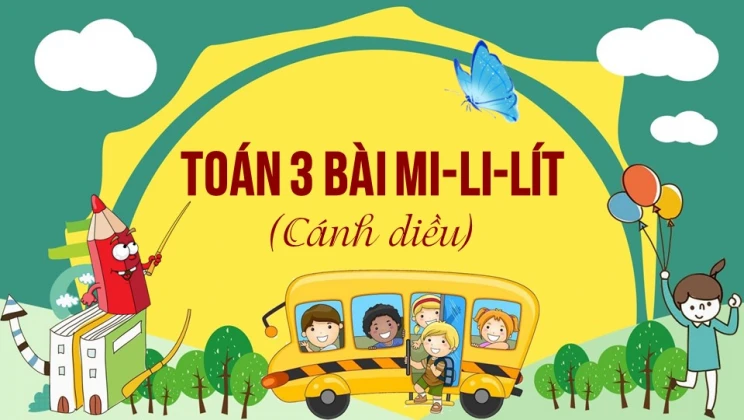 TOÁN 3 BÀI MI-LI-LÍT
(Cánh diều)